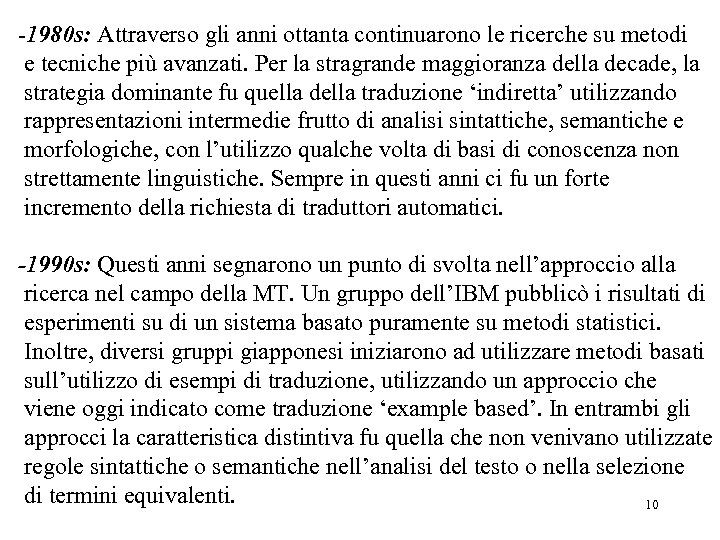 -1980s: Attraverso gli anni ottanta continuarono le ricerche su metodi e tecniche più avanzati. Per la stragrande maggioranza della decade, la strategia dominante fu quella della traduzione ‘indiretta’ utilizzando rappresentazioni intermedie frutto di analisi sintattiche, semantiche e morfologiche, con l’utilizzo qualche volta di basi di conoscenza non strettamente linguistiche. Sempre in questi anni ci fu un forte incremento della richiesta di traduttori automatici.

-1990s: Questi anni segnarono un punto di svolta nell’approccio alla ricerca nel campo della MT. Un gruppo dell’IBM pubblicò i risultati di esperimenti su di un sistema basato puramente su metodi statistici. Inoltre, diversi gruppi giapponesi iniziarono ad utilizzare metodi basati sull’utilizzo di esempi di traduzione, utilizzando un approccio che viene oggi indicato come traduzione ‘example based’. In entrambi gli approcci la caratteristica distintiva fu quella che non venivano utilizzate regole sintattiche o semantiche nell’analisi del testo o nella selezione di termini equivalenti.

10